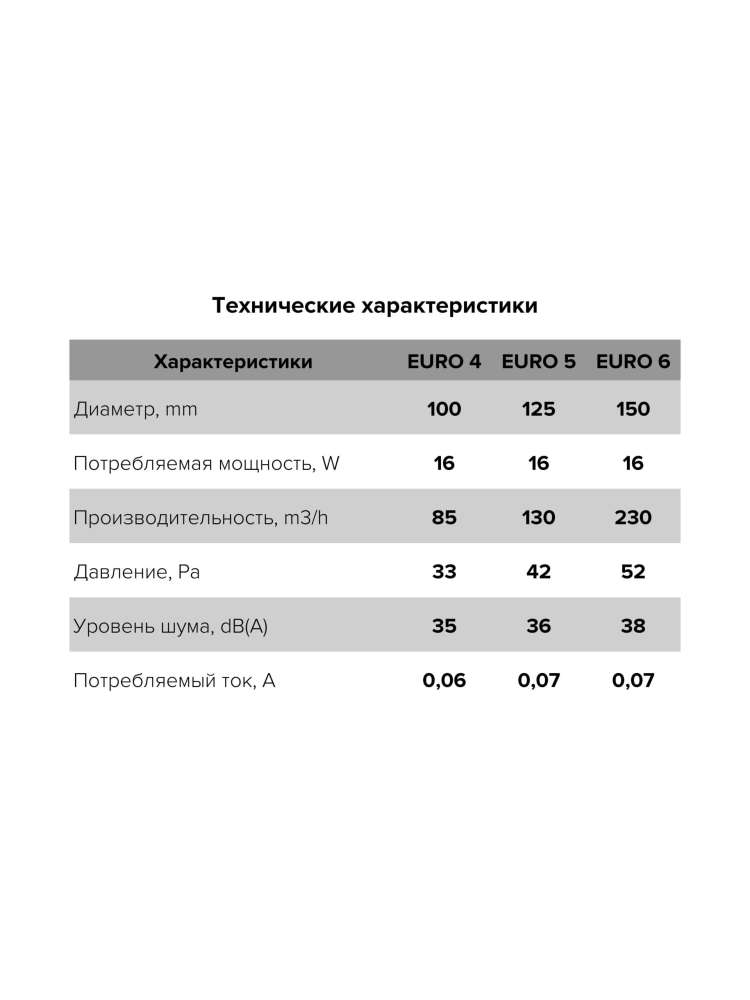 Технические характеристики

| Характеристики | EURO 4 | EURO 5 | EURO 6 |
|---|---|---|---|
| Диаметр, mm | 100 | 125 | 150 |
| Потребляемая мощность, W | 16 | 16 | 16 |
| Производительность, m3/h | 85 | 130 | 230 |
| Давление, Pa | 33 | 42 | 52 |
| Уровень шума, dB(A) | 35 | 36 | 38 |
| Потребляемый ток, A | 0,06 | 0,07 | 0,07 |